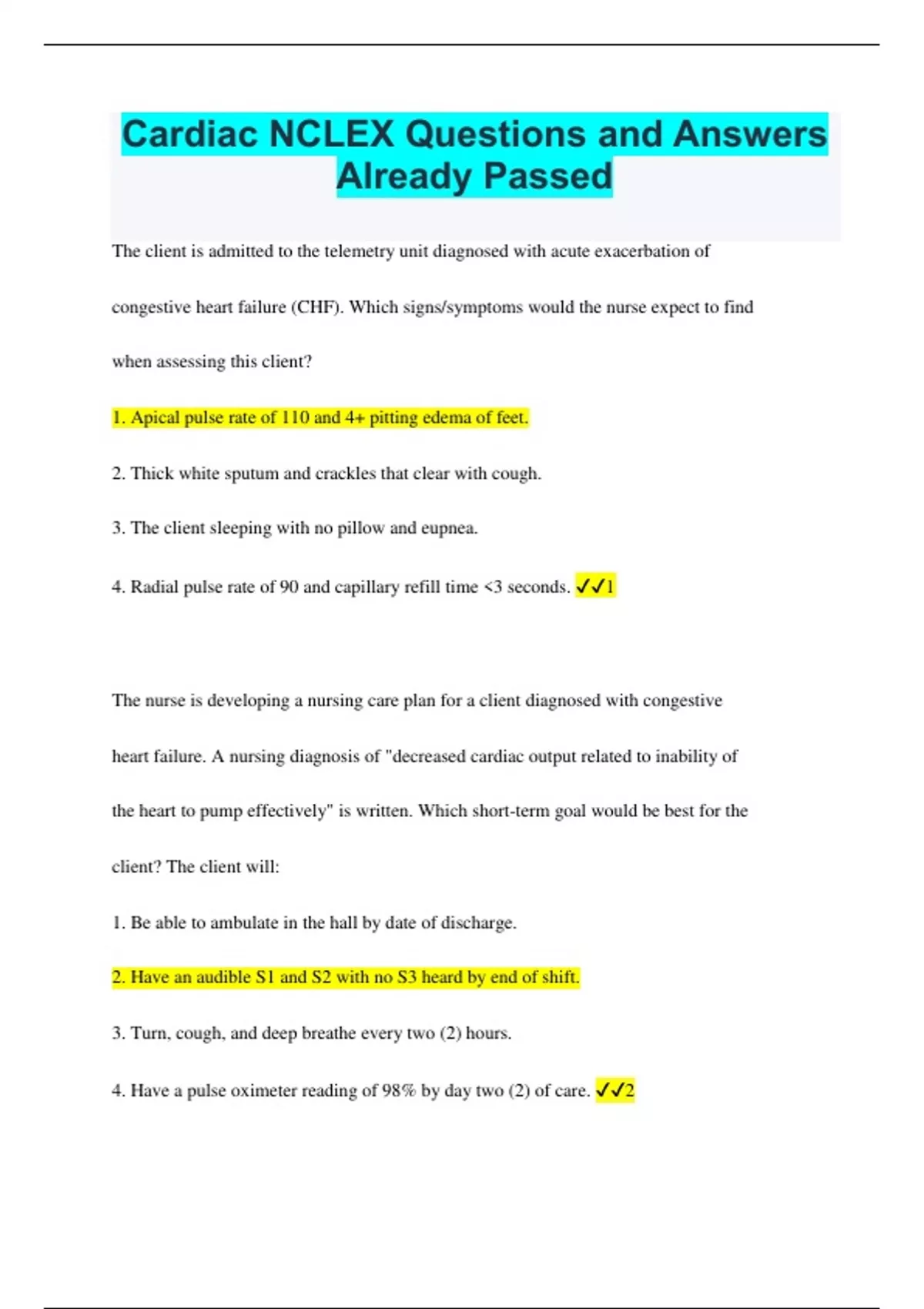 Cardiac NCLEX Questions and Answers Already Passed

The client is admitted to the telemetry unit diagnosed with acute exacerbation of congestive heart failure (CHF). Which signs/symptoms would the nurse expect to find when assessing this client?

1. Apical pulse rate of 110 and 4+ pitting edema of feet.

2. Thick white sputum and crackles that clear with cough.

3. The client sleeping with no pillow and eupnea.

4. Radial pulse rate of 90 and capillary refill time <3 seconds. ✓✓1

The nurse is developing a nursing care plan for a client diagnosed with congestive heart failure. A nursing diagnosis of "decreased cardiac output related to inability of the heart to pump effectively" is written. Which short-term goal would be best for the client? The client will:

1. Be able to ambulate in the hall by date of discharge.

2. Have an audible S1 and S2 with no S3 heard by end of shift.

3. Turn, cough, and deep breathe every two (2) hours.

4. Have a pulse oximeter reading of 98% by day two (2) of care. ✓✓2